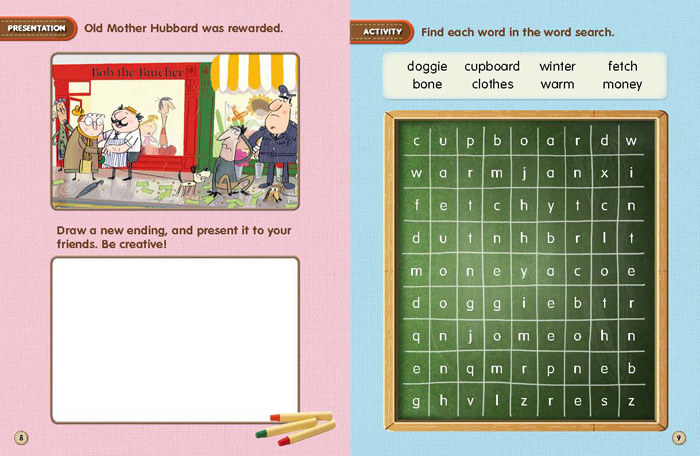 PRESENTATION Old Mother Hubbard was rewarded.

Bob the Butcher

Draw a new ending, and present it to your friends. Be creative!

8

ACTIVITY Find each word in the word search.

doggie cupboard winter fetch
bone clothes warm money

| c | u | p | b | o | a | r | d | w |
|---|---|---|---|---|---|---|---|---|
| w | a | r | m | j | a | n | x | i |
| f | e | t | c | h | y | t | c | n |
| d | u | t | n | h | b | r | l | t |
| m | o | n | e | y | a | c | o | e |
| d | o | g | g | i | e | b | t | r |
| q | n | j | o | m | e | o | h | n |
| e | n | q | m | r | p | n | e | b |
| g | h | v | l | z | r | e | s | z |

9